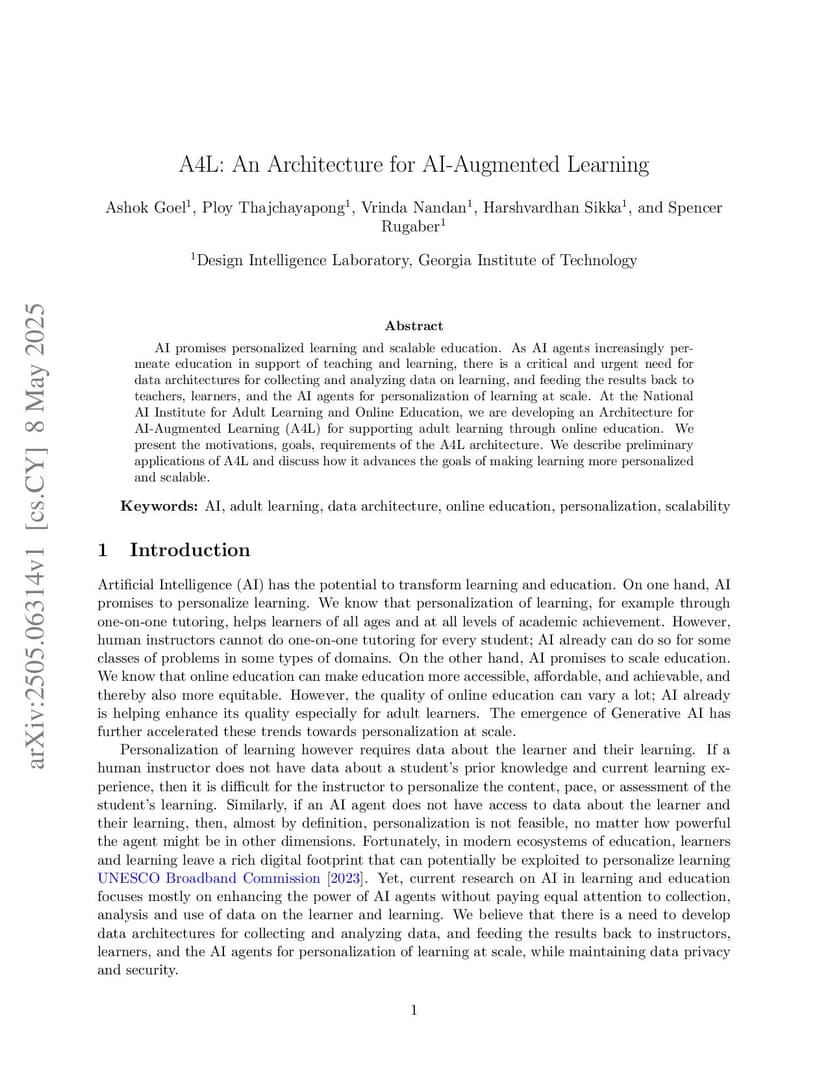 arXiv:2505.06314v1 [cs.CY] 8 May 2025

A4L: An Architecture for AI-Augmented Learning

Ashok Goel$^1$, Ploy Thajchayapong$^1$, Vrinda Nandan$^1$, Harshvardhan Sikka$^1$, and Spencer Rugaber$^1$

$^1$Design Intelligence Laboratory, Georgia Institute of Technology

Abstract

AI promises personalized learning and scalable education. As AI agents increasingly permeate education in support of teaching and learning, there is a critical and urgent need for data architectures for collecting and analyzing data on learning, and feeding the results back to teachers, learners, and the AI agents for personalization of learning at scale. At the National AI Institute for Adult Learning and Online Education, we are developing an Architecture for AI-Augmented Learning (A4L) for supporting adult learning through online education. We present the motivations, goals, requirements of the A4L architecture. We describe preliminary applications of A4L and discuss how it advances the goals of making learning more personalized and scalable.

Keywords: AI, adult learning, data architecture, online education, personalization, scalability

1 Introduction

Artificial Intelligence (AI) has the potential to transform learning and education. On one hand, AI promises to personalize learning. We know that personalization of learning, for example through one-on-one tutoring, helps learners of all ages and at all levels of academic achievement. However, human instructors cannot do one-on-one tutoring for every student; AI already can do so for some classes of problems in some types of domains. On the other hand, AI promises to scale education. We know that online education can make education more accessible, affordable, and achievable, and thereby also more equitable. However, the quality of online education can vary a lot; AI already is helping enhance its quality especially for adult learners. The emergence of Generative AI has further accelerated these trends towards personalization at scale.

Personalization of learning however requires data about the learner and their learning. If a human instructor does not have data about a student's prior knowledge and current learning experience, then it is difficult for the instructor to personalize the content, pace, or assessment of the student's learning. Similarly, if an AI agent does not have access to data about the learner and their learning, then, almost by definition, personalization is not feasible, no matter how powerful the agent might be in other dimensions. Fortunately, in modern ecosystems of education, learners and learning leave a rich digital footprint that can potentially be exploited to personalize learning UNESCO Broadband Commission [2023]. Yet, current research on AI in learning and education focuses mostly on enhancing the power of AI agents without paying equal attention to collection, analysis and use of data on the learner and learning. We believe that there is a need to develop data architectures for collecting and analyzing data, and feeding the results back to instructors, learners, and the AI agents for personalization of learning at scale, while maintaining data privacy and security.

1